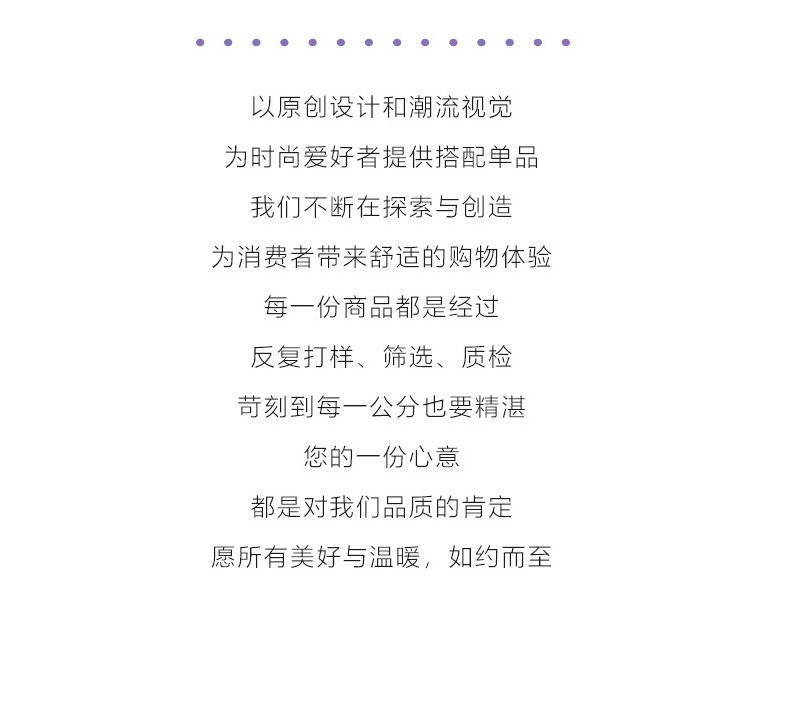 以原创设计和潮流视觉
为时尚爱好者提供搭配单品
我们不断在探索与创造
为消费者带来舒适的购物体验
每一份商品都是经过
反复打样、筛选、质检
苛刻到每一公分也要精湛
您的一份心意
都是对我们品质的肯定
愿所有美好与温暖，如约而至